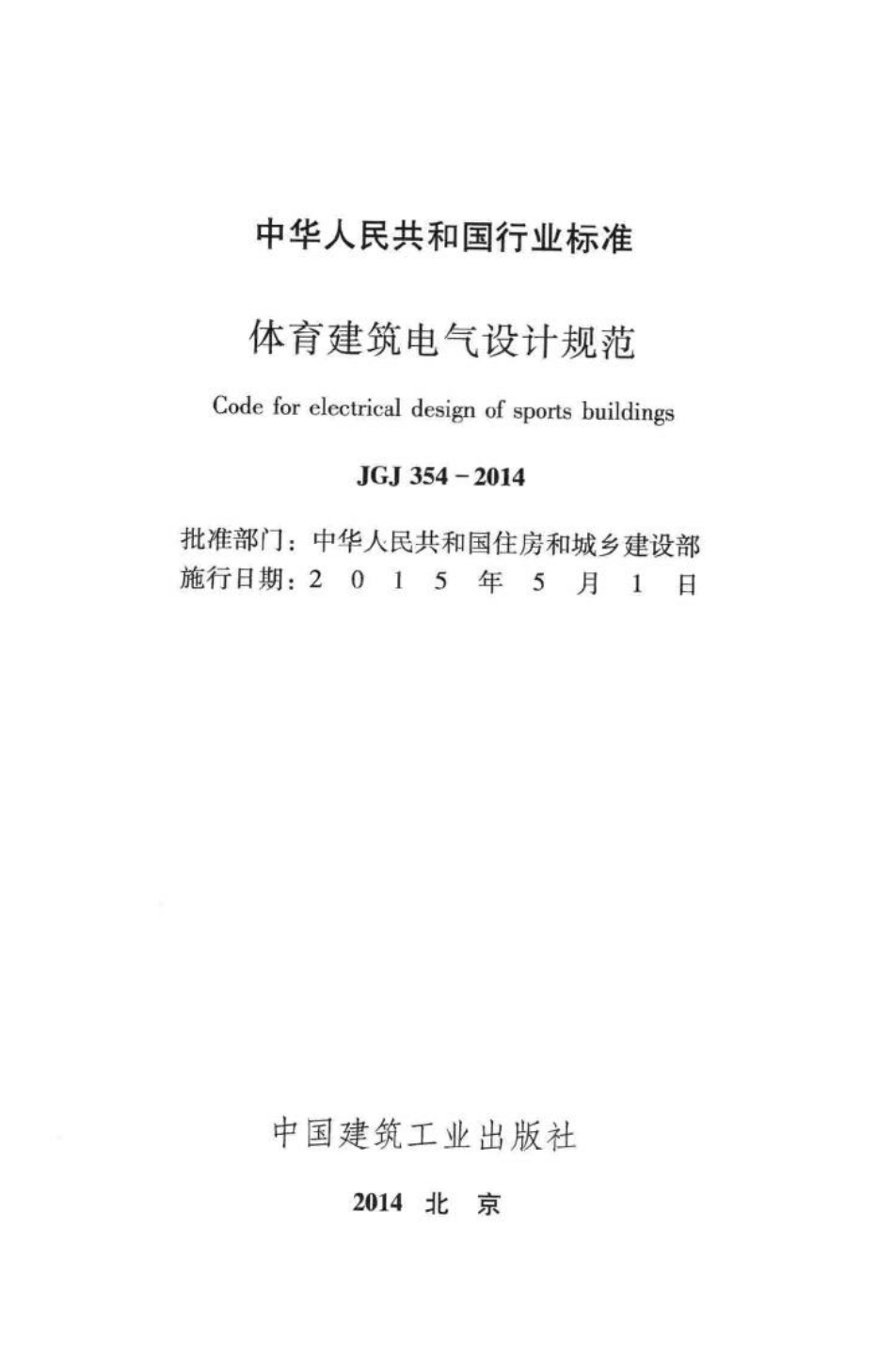 中华人民共和国行业标准

体育建筑电气设计规范

Code for electrical design of sports buildings

JGJ 354－2014

批准部门：中华人民共和国住房和城乡建设部
施行日期：2 0 1 5 年 5 月 1 日

中国建筑工业出版社

2014 北 京